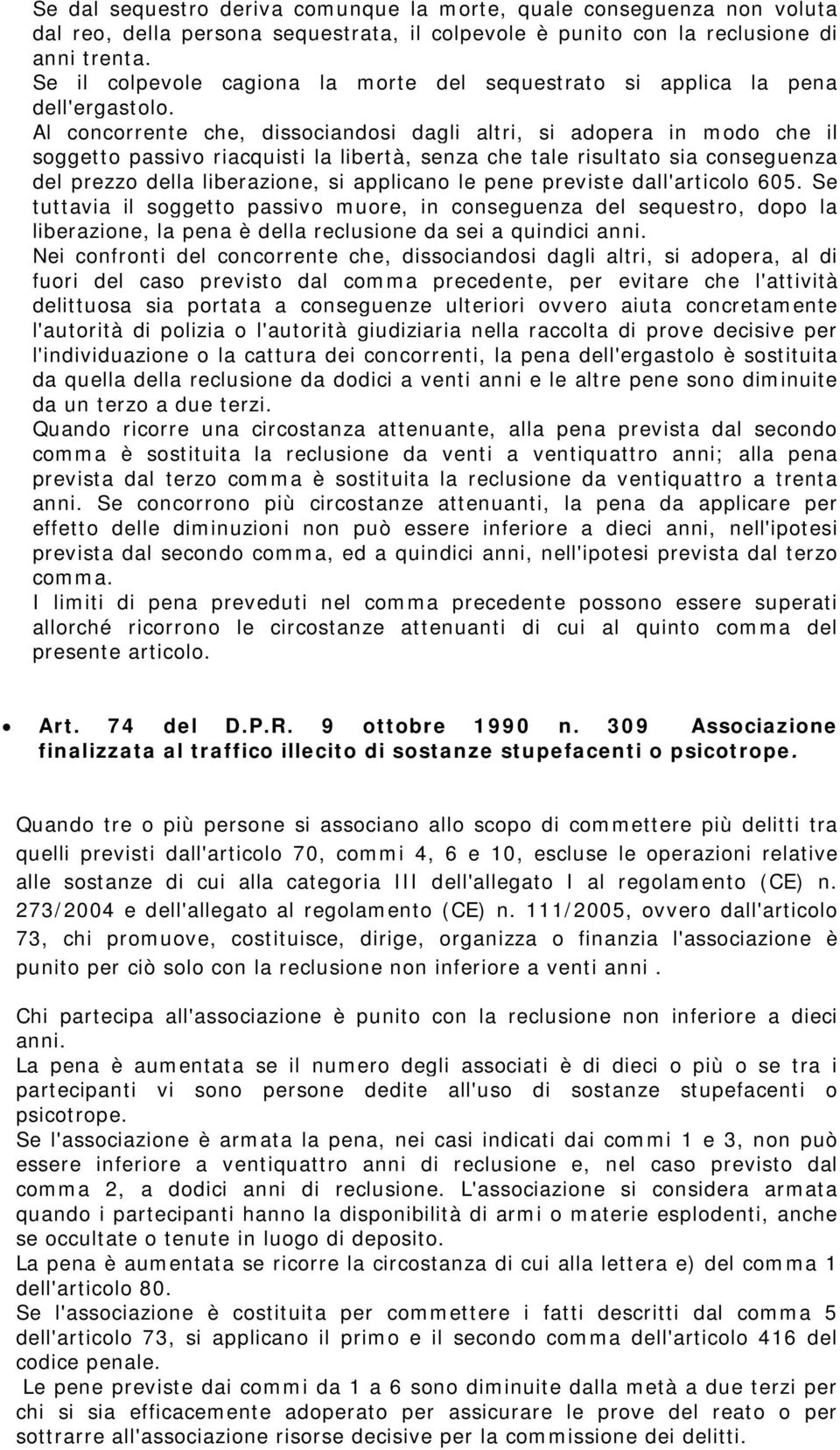 Se dal sequestro deriva comunque la morte, quale conseguenza non voluta dal reo, della persona sequestrata, il colpevole è punito con la reclusione di anni trenta.
Se il colpevole cagiona la morte del sequestrato si applica la pena dell'ergastolo.
Al concorrente che, dissociandosi dagli altri, si adopera in modo che il soggetto passivo riacquisti la libertà, senza che tale risultato sia conseguenza del prezzo della liberazione, si applicano le pene previste dall'articolo 605. Se tuttavia il soggetto passivo muore, in conseguenza del sequestro, dopo la liberazione, la pena è della reclusione da sei a quindici anni.
Nei confronti del concorrente che, dissociandosi dagli altri, si adopera, al di fuori del caso previsto dal comma precedente, per evitare che l'attività delittuosa sia portata a conseguenze ulteriori ovvero aiuta concretamente l'autorità di polizia o l'autorità giudiziaria nella raccolta di prove decisive per l'individuazione o la cattura dei concorrenti, la pena dell'ergastolo è sostituita da quella della reclusione da dodici a venti anni e le altre pene sono diminuite da un terzo a due terzi.
Quando ricorre una circostanza attenuante, alla pena prevista dal secondo comma è sostituita la reclusione da venti a ventiquattro anni; alla pena prevista dal terzo comma è sostituita la reclusione da ventiquattro a trenta anni. Se concorrono più circostanze attenuanti, la pena da applicare per effetto delle diminuzioni non può essere inferiore a dieci anni, nell'ipotesi prevista dal secondo comma, ed a quindici anni, nell'ipotesi prevista dal terzo comma.
I limiti di pena preveduti nel comma precedente possono essere superati allorché ricorrono le circostanze attenuanti di cui al quinto comma del presente articolo.

• Art. 74 del D.P.R. 9 ottobre 1990 n. 309 Associazione finalizzata al traffico illecito di sostanze stupefacenti o psicotrope.

Quando tre o più persone si associano allo scopo di commettere più delitti tra quelli previsti dall'articolo 70, commi 4, 6 e 10, escluse le operazioni relative alle sostanze di cui alla categoria III dell'allegato I al regolamento (CE) n. 273/2004 e dell'allegato al regolamento (CE) n. 111/2005, ovvero dall'articolo 73, chi promuove, costituisce, dirige, organizza o finanzia l'associazione è punito per ciò solo con la reclusione non inferiore a venti anni .

Chi partecipa all'associazione è punito con la reclusione non inferiore a dieci anni.
La pena è aumentata se il numero degli associati è di dieci o più o se tra i partecipanti vi sono persone dedite all'uso di sostanze stupefacenti o psicotrope.
Se l'associazione è armata la pena, nei casi indicati dai commi 1 e 3, non può essere inferiore a ventiquattro anni di reclusione e, nel caso previsto dal comma 2, a dodici anni di reclusione. L'associazione si considera armata quando i partecipanti hanno la disponibilità di armi o materie esplodenti, anche se occultate o tenute in luogo di deposito.
La pena è aumentata se ricorre la circostanza di cui alla lettera e) del comma 1 dell'articolo 80.
Se l'associazione è costituita per commettere i fatti descritti dal comma 5 dell'articolo 73, si applicano il primo e il secondo comma dell'articolo 416 del codice penale.
Le pene previste dai commi da 1 a 6 sono diminuite dalla metà a due terzi per chi si sia efficacemente adoperato per assicurare le prove del reato o per sottrarre all'associazione risorse decisive per la commissione dei delitti.